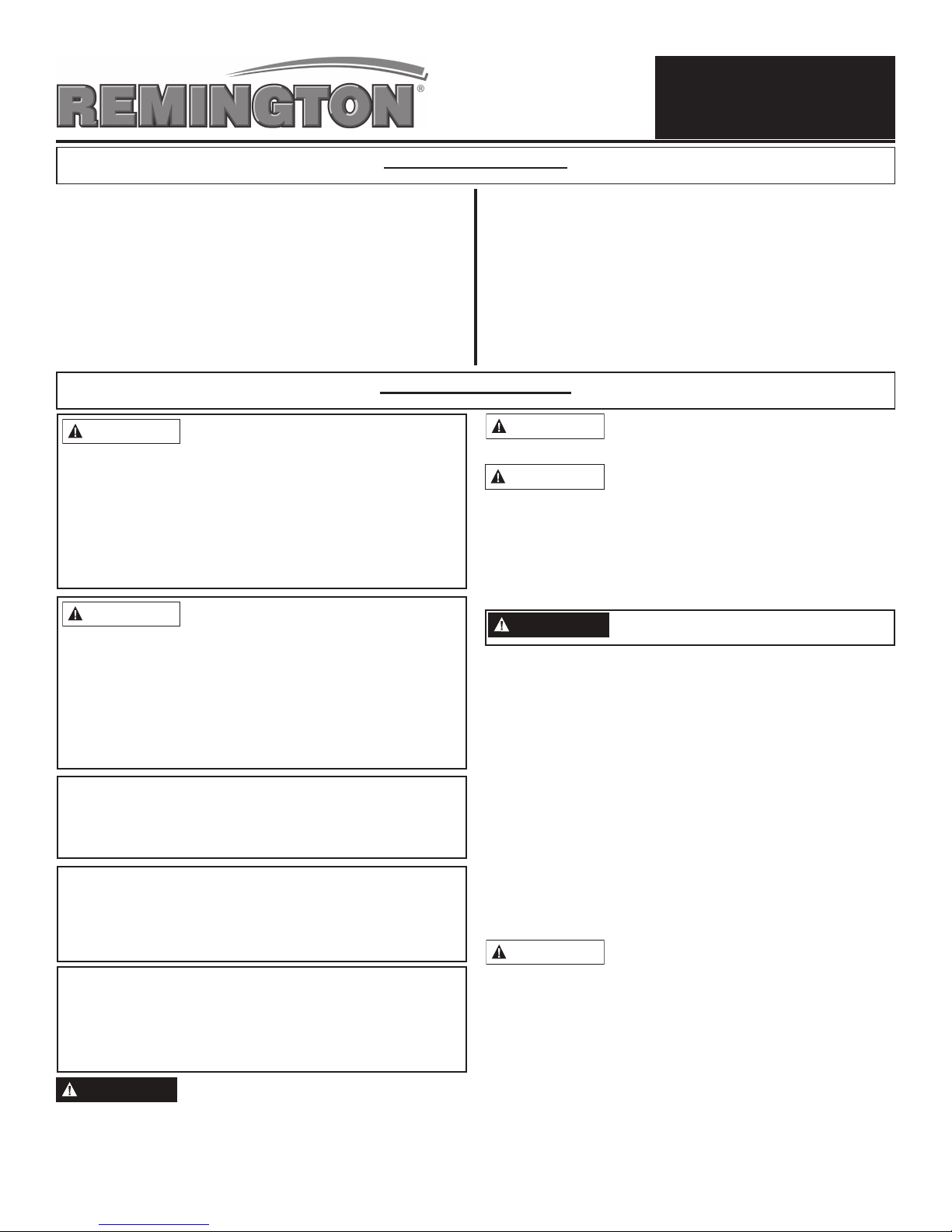 REMINGTON®